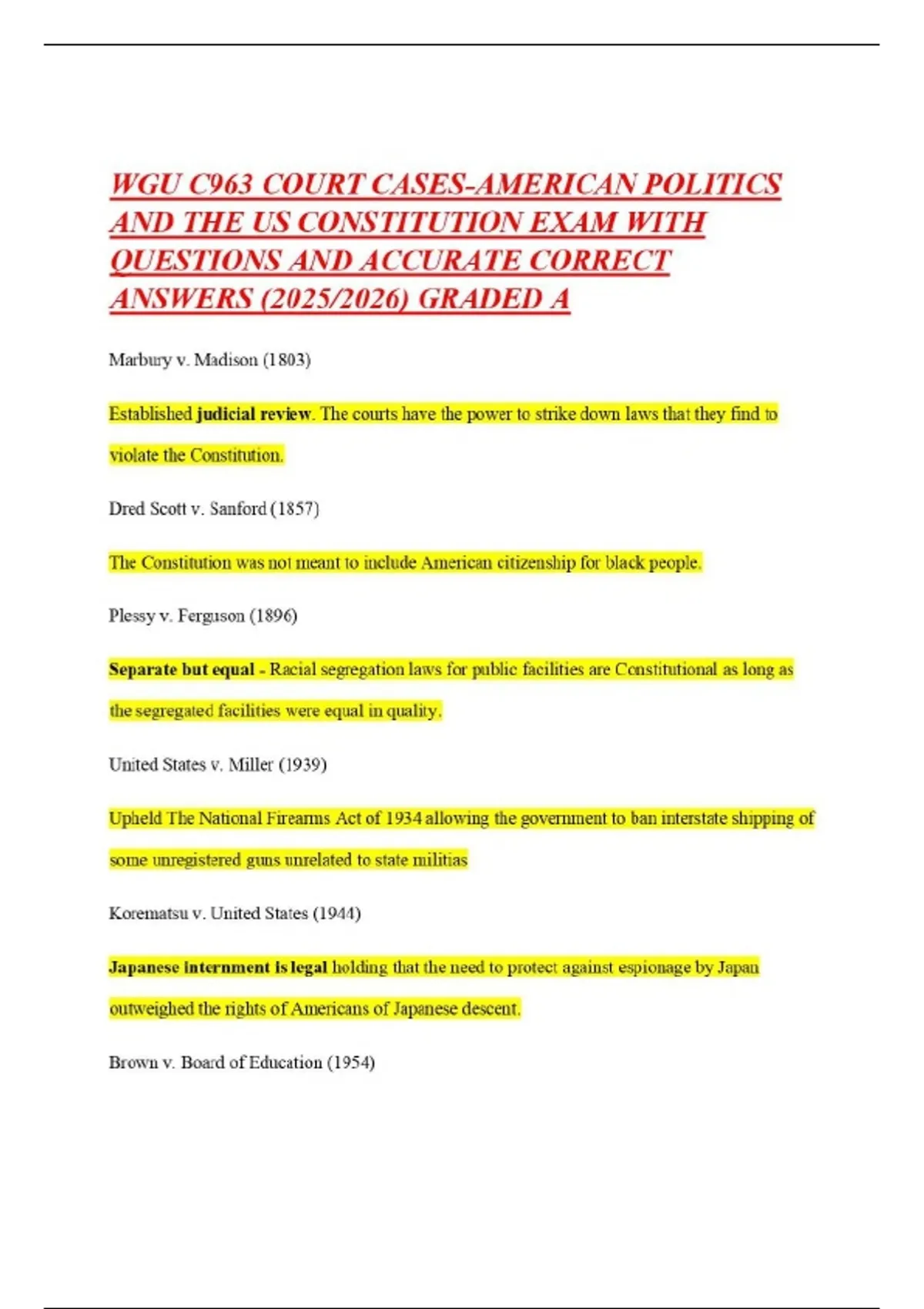 WGU C963 COURT CASES-AMERICAN POLITICS AND THE US CONSTITUTION EXAM WITH QUESTIONS AND ACCURATE CORRECT ANSWERS (2025/2026) GRADED A

Marbury v. Madison (1803)

Established judicial review. The courts have the power to strike down laws that they find to violate the Constitution.

Dred Scott v. Sanford (1857)

The Constitution was not meant to include American citizenship for black people.

Plessy v. Ferguson (1896)

Separate but equal - Racial segregation laws for public facilities are Constitutional as long as the segregated facilities were equal in quality.

United States v. Miller (1939)

Upheld The National Firearms Act of 1934 allowing the government to ban interstate shipping of some unregistered guns unrelated to state militias

Korematsu v. United States (1944)

Japanese internment is legal holding that the need to protect against espionage by Japan outweighed the rights of Americans of Japanese descent.

Brown v. Board of Education (1954)